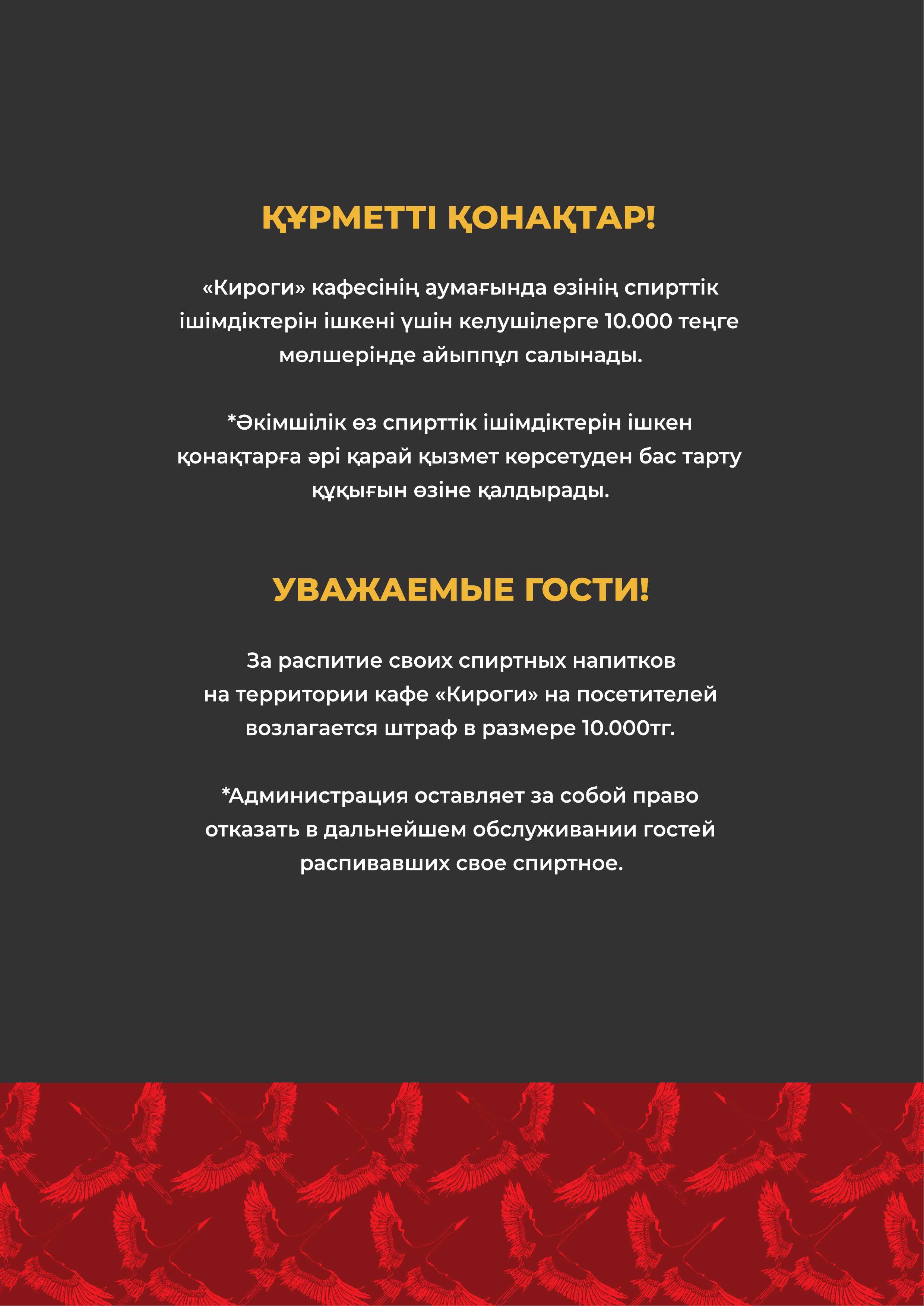 ҚҰРМЕТТІ ҚОНАҚТАР!

«Кироги» кафесінің аумағында өзінің спирттік ішімдіктерін ішкені үшін келушілерге 10.000 теңге мөлшерінде айыппұл салынады.

*Әкімшілік өз спирттік ішімдіктерін ішкен қонақтарға әрі қарай қызмет көрсетуден бас тарту құқығын өзіне қалдырады.

УВАЖАЕМЫЕ ГОСТИ!

За распитие своих спиртных напитков на территории кафе «Кироги» на посетителей возлагается штраф в размере 10.000тг.

*Администрация оставляет за собой право отказать в дальнейшем обслуживании гостей распивавших свое спиртное.